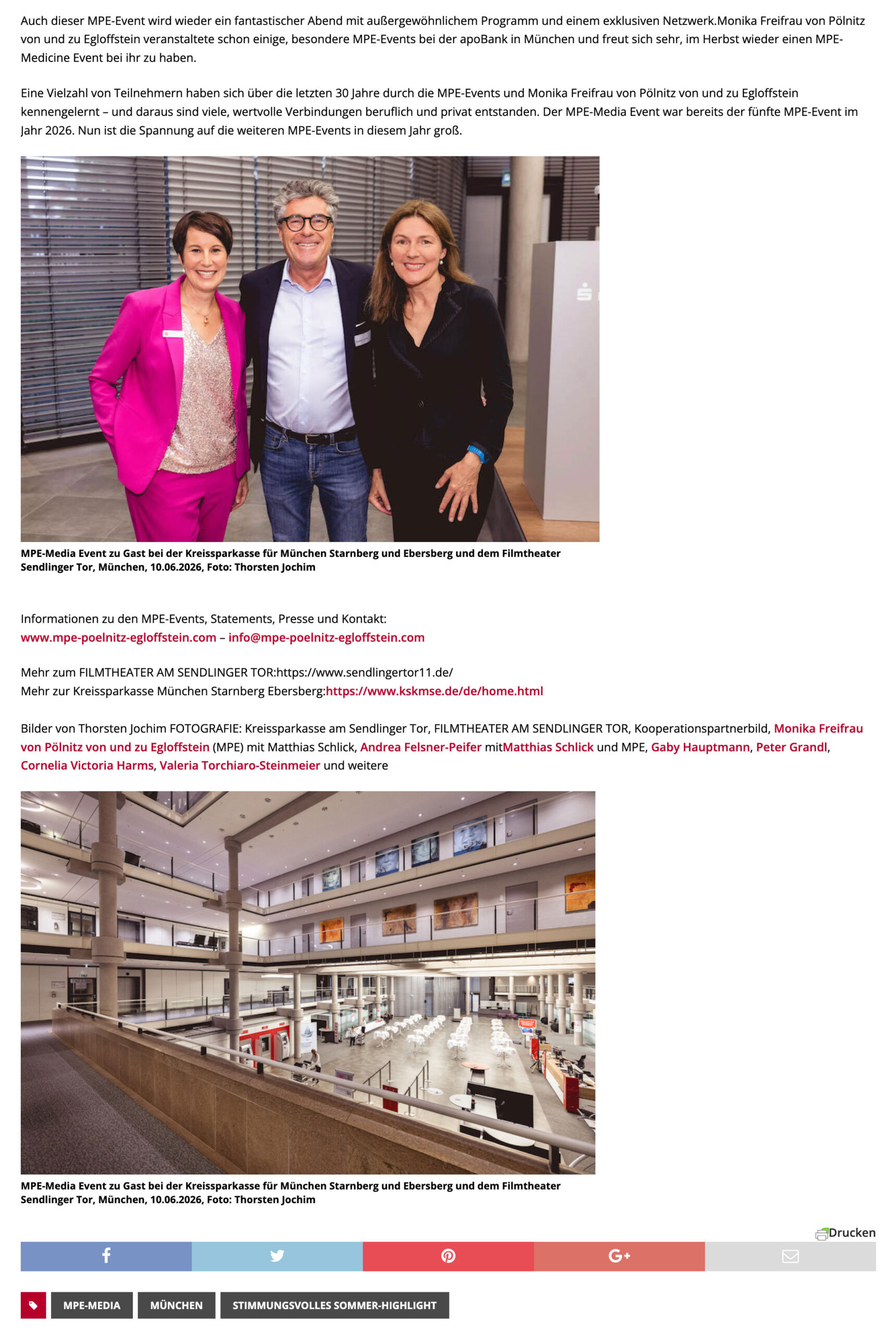 Auch dieser MPE-Event wird wieder ein fantastischer Abend mit außergewöhnlichem Programm und einem exklusiven Netzwerk.Monika Freifrau von Pölnitz von und zu Egloffstein veranstaltete schon einige, besondere MPE-Events bei der apoBank in München und freut sich sehr, im Herbst wieder einen MPE-Medicine Event bei ihr zu haben.

Eine Vielzahl von Teilnehmern haben sich über die letzten 30 Jahre durch die MPE-Events und Monika Freifrau von Pölnitz von und zu Egloffstein kennengelernt – und daraus sind viele, wertvolle Verbindungen beruflich und privat entstanden. Der MPE-Media Event war bereits der fünfte MPE-Event im Jahr 2026. Nun ist die Spannung auf die weiteren MPE-Events in diesem Jahr groß.

MPE-Media Event zu Gast bei der Kreissparkasse für München Starnberg und Ebersberg und dem Filmtheater Sendlinger Tor, München, 10.06.2026, Foto: Thorsten Jochim

Informationen zu den MPE-Events, Statements, Presse und Kontakt:
www.mpe-poelnitz-egloffstein.com – info@mpe-poelnitz-egloffstein.com

Mehr zum FILMTHEATER AM SENDLINGER TOR:https://www.sendlingertor11.de/
Mehr zur Kreissparkasse München Starnberg Ebersberg:https://www.kskmse.de/de/home.html

Bilder von Thorsten Jochim FOTOGRAFIE: Kreissparkasse am Sendlinger Tor, FILMTHEATER AM SENDLINGER TOR, Kooperationspartnerbild, Monika Freifrau von Pölnitz von und zu Egloffstein (MPE) mit Matthias Schlick, Andrea Felsner-Peifer mitMatthias Schlick und MPE, Gaby Hauptmann, Peter Grandl, Cornelia Victoria Harms, Valeria Torchiaro-Steinmeier und weitere

MPE-Media Event zu Gast bei der Kreissparkasse für München Starnberg und Ebersberg und dem Filmtheater Sendlinger Tor, München, 10.06.2026, Foto: Thorsten Jochim

Drucken

MPE-MEDIA MÜNCHEN STIMMUNGSVOLLES SOMMER-HIGHLIGHT